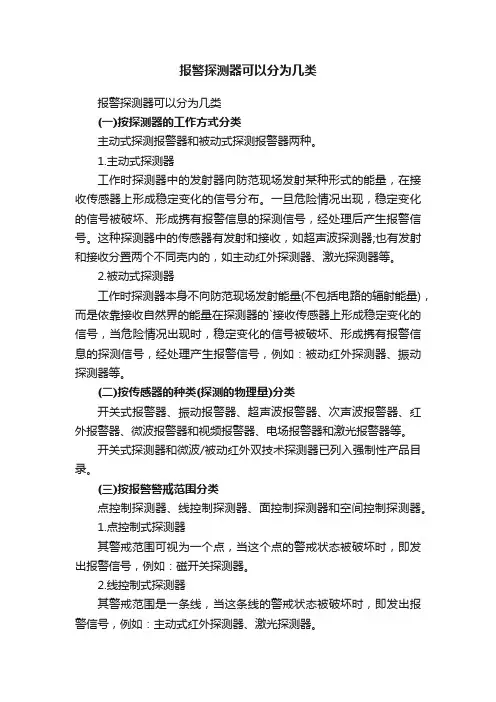 报警探测器可以分为几类

报警探测器可以分为几类

(一)按探测器的工作方式分类

主动式探测报警器和被动式探测报警器两种。

1.主动式探测器

工作时探测器中的发射器向防范现场发射某种形式的能量，在接收传感器上形成稳定变化的信号分布。一旦危险情况出现，稳定变化的信号被破坏、形成携有报警信息的探测信号，经处理后产生报警信号。这种探测器中的传感器有发射和接收，如超声波探测器,也有发射和接收分置两个不同壳内的，如主动红外探测器、激光探测器等。

2.被动式探测器

工作时探测器本身不向防范现场发射能量(不包括电路的辐射能量)，而是依靠接收自然界的能量在探测器的`接收传感器上形成稳定变化的信号，当危险情况出现时，稳定变化的信号被破坏、形成携有报警信息的探测信号，经处理产生报警信号，例如：被动红外探测器、振动探测器等。

(二)按传感器的种类(探测的物理量)分类

开关式报警器、振动报警器、超声波报警器、次声波报警器、红外报警器、微波报警器和视频报警器、电场报警器和激光报警器等。

开关式探测器和微波/被动红外双技术探测器已列入强制性产品目录。

(三)按报警警戒范围分类

点控制探测器、线控制探测器、面控制探测器和空间控制探测器。

1.点控制式探测器

其警戒范围可视为一个点，当这个点的警戒状态被破坏时，即发出报警信号，例如：磁开关探测器。

2.线控制式探测器

其警戒范围是一条线，当这条线的警戒状态被破坏时，即发出报警信号，例如：主动式红外探测器、激光探测器。